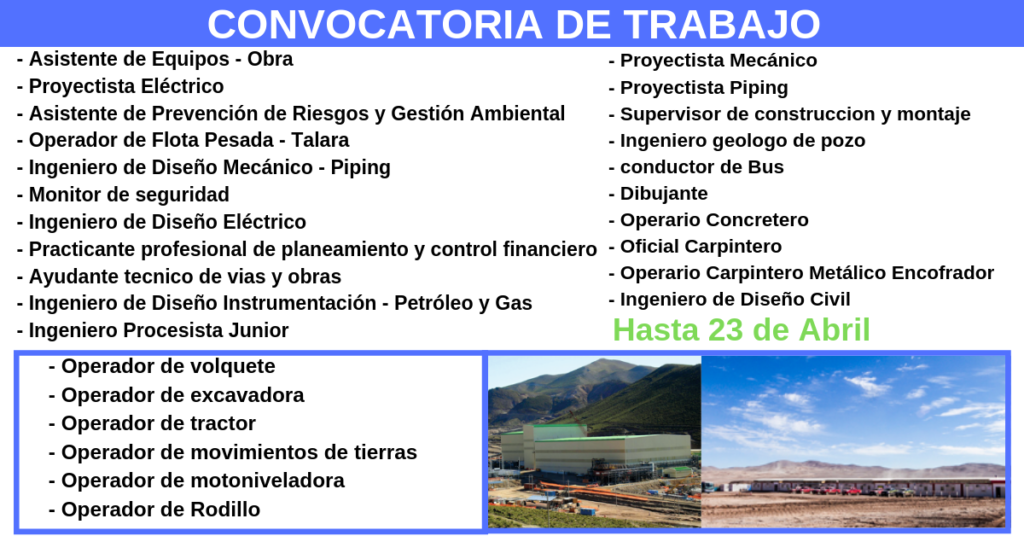 CONVOCATORIA DE TRABAJO

- Asistente de Equipos - Obra
- Proyectista Eléctrico
- Asistente de Prevención de Riesgos y Gestión Ambiental
- Operador de Flota Pesada - Talara
- Ingeniero de Diseño Mecánico - Piping
- Monitor de seguridad
- Ingeniero de Diseño Eléctrico
- Practicante profesional de planeamiento y control financiero
- Ayudante tecnico de vias y obras
- Ingeniero de Diseño Instrumentación - Petróleo y Gas
- Ingeniero Procesista Junior

- Proyectista Mecánico
- Proyectista Piping
- Supervisor de construccion y montaje
- Ingeniero geologo de pozo
- conductor de Bus
- Dibujante
- Operario Concretero
- Oficial Carpintero
- Operario Carpintero Metálico Encofrador
- Ingeniero de Diseño Civil

Hasta 23 de Abril

- Operador de volquete
- Operador de excavadora
- Operador de tractor
- Operador de movimientos de tierras
- Operador de motoniveladora
- Operador de Rodillo